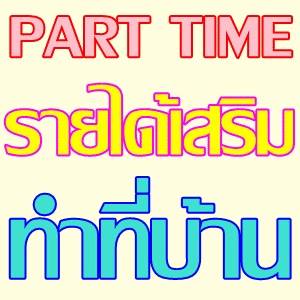 PART TIME
รายได้เสริม
ทำที่บ้าน